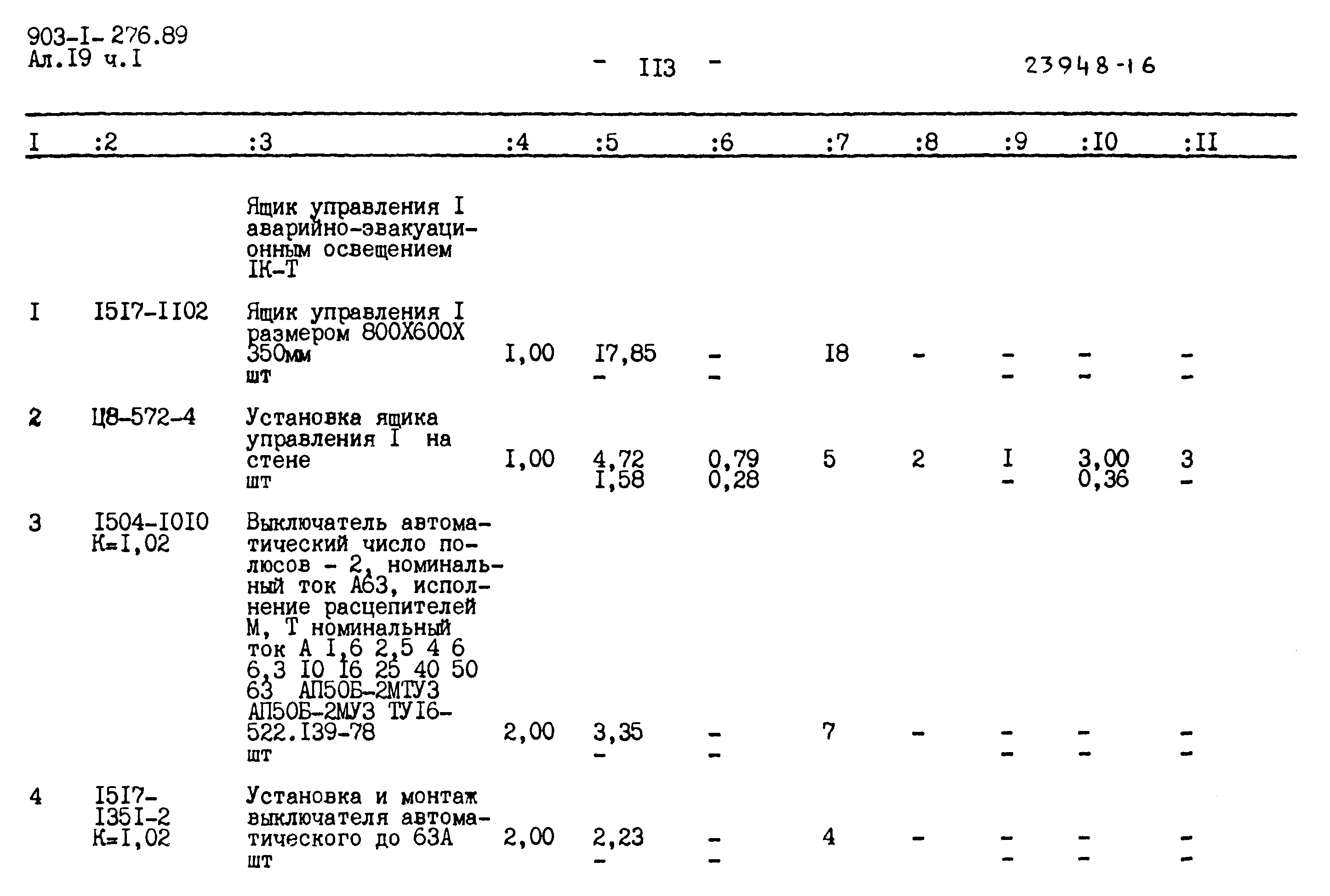 903-I-276.89
Ал.I9 ч.I

- II3 -

23948-16

| I | :2 | :3 | :4 | :5 | :6 | :7 | :8 | :9 | :I0 | :II |
|---|---|---|---|---|---|---|---|---|---|---|
| | | Ящик управления I аварийно-эвакуационным освещением IК-Т | | | | | | | | |
| I | I5I7-II02 | Ящик управления I размером 800Х600Х 350мм шт | I,00 | I7,85 - | - - | I8 | - | - - | - - | - - |
| 2 | Ц8-572-4 | Установка ящика управления I на стене шт | I,00 | 4,72 I,58 | 0,79 0,28 | 5 | 2 | I - | 3,00 0,36 | 3 - |
| 3 | I504-I0I0 К=I,02 | Выключатель автоматический число полюсов - 2, номинальный ток А63, исполнение расцепителей М, Т номинальный ток А I,6 2,5 4 6 6,3 I0 I6 25 40 50 63 АП50Б-2МТУ3 АП50Б-2МУ3 ТУI6-522.I39-78 шт | 2,00 | 3,35 - | - - | 7 | - | - - | - - | - - |
| 4 | I5I7-I35I-2 К=I,02 | Установка и монтаж выключателя автоматического до 63А шт | 2,00 | 2,23 - | - - | 4 | - | - - | - - | - - |